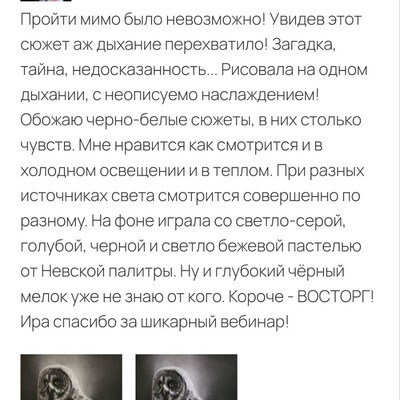 Пройти мимо было невозможно! Увидев этот сюжет аж дыхание перехватило! Загадка, тайна, недосказанность... Рисовала на одном дыхании, с неописуемо наслаждением! Обожаю черно-белые сюжеты, в них столько чувств. Мне нравится как смотрится и в холодном освещении и в теплом. При разных источниках света смотрится совершенно по разному. На фоне играла со светло-серой, голубой, черной и светло бежевой пастелью от Невской палитры. Ну и глубокий чёрный мелок уже не знаю от кого. Короче - ВОСТОРГ! Ира спасибо за шикарный вебинар!